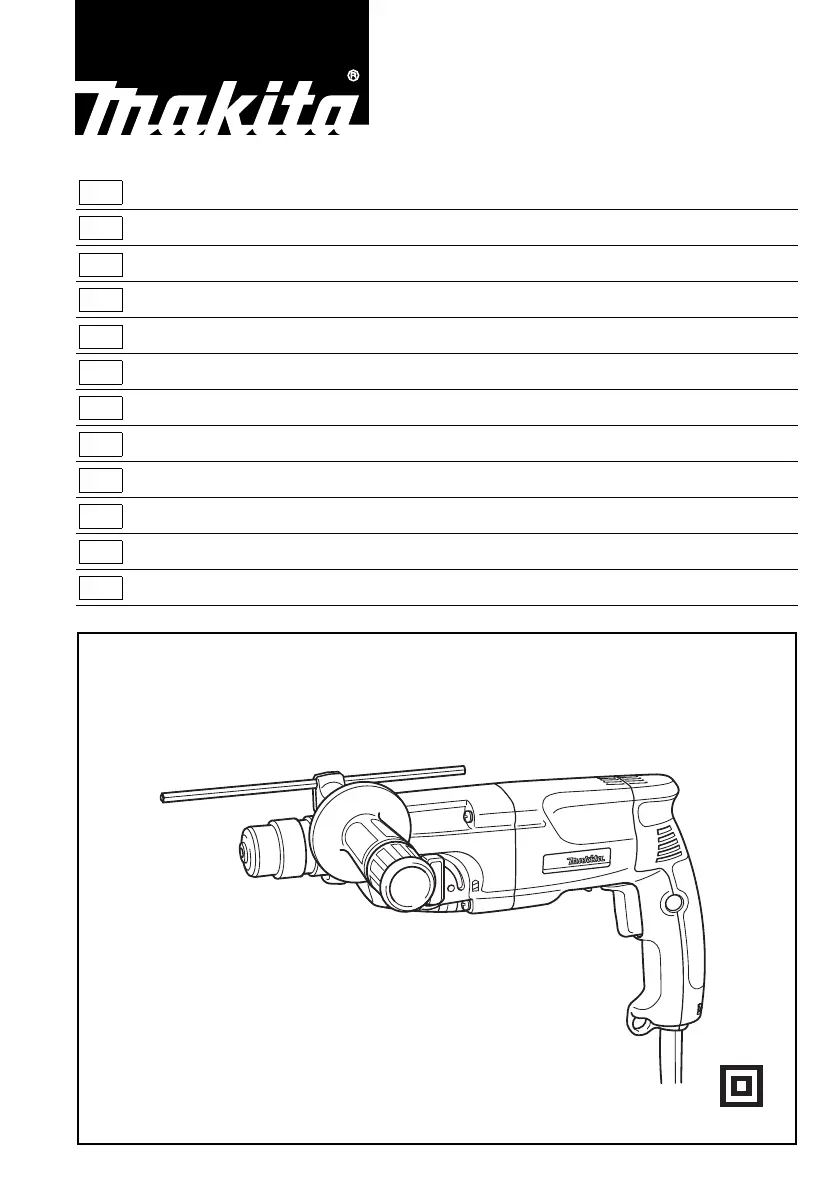 makita®